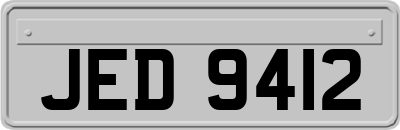 JED 9412